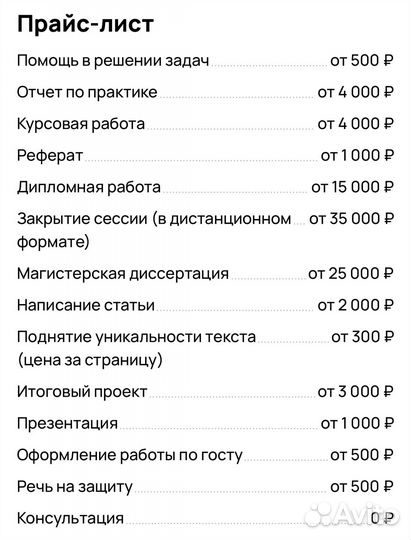 Прайс-лист

Помощь в решении задач от 500 ₽

Отчет по практике от 4 000 ₽

Курсовая работа от 4 000 ₽

Реферат от 1 000 ₽

Дипломная работа от 15 000 ₽

Закрытие сессии (в дистанционном формате) от 35 000 ₽

Магистерская диссертация от 25 000 ₽

Написание статьи от 2 000 ₽

Поднятие уникальности текста (цена за страницу) от 300 ₽

Итоговый проект от 3 000 ₽

Презентация от 1 000 ₽

Оформление работы по госту от 500 ₽

Речь на защиту от 500 ₽

Консультация 0 ₽

Avito